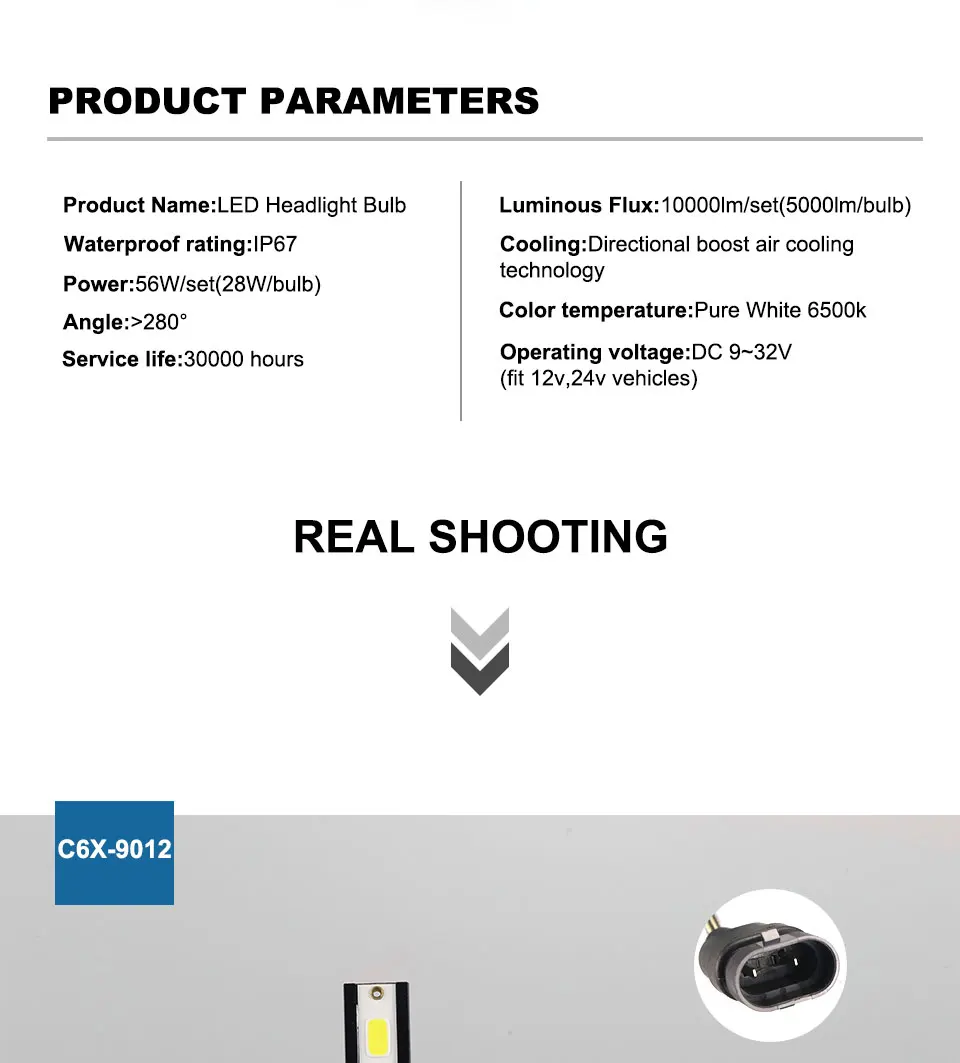 PRODUCT PARAMETERS

Product Name:LED Headlight Bulb
Waterproof rating:IP67
Power:56W/set(28W/bulb)
Angle:>280°
Service life:30000 hours

Luminous Flux:10000lm/set(5000lm/bulb)
Cooling:Directional boost air cooling technology
Color temperature:Pure White 6500k
Operating voltage:DC 9~32V (fit 12v,24v vehicles)

REAL SHOOTING

C6X-9012